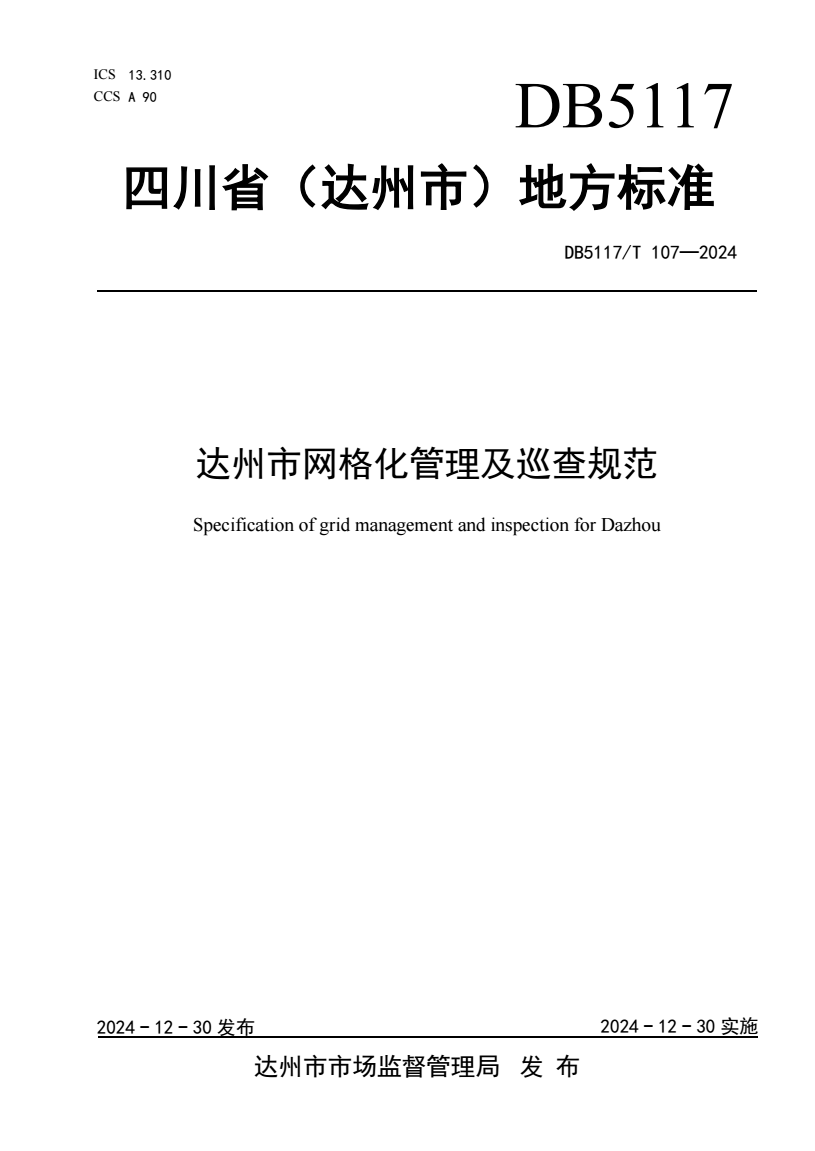 ICS 13.310
CCS A 90

DB5117

四川省（达州市）地方标准

DB5117/T 107—2024

达州市网格化管理及巡查规范

Specification of grid management and inspection for Dazhou

2024 - 12 - 30 发布

2024 - 12 - 30 实施

达州市市场监督管理局 发 布